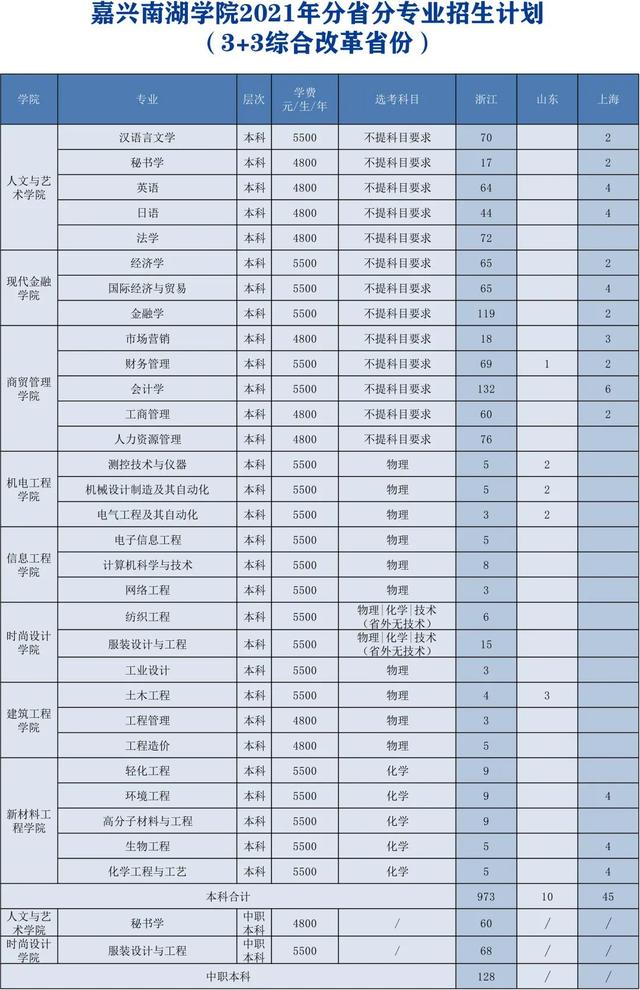 嘉兴南湖学院2021年分省分专业招生计划
（3+3综合改革省份）

| 学院 | 专业 | 层次 | 学费 元/生/年 | 选考科目 | 浙江 | 山东 | 上海 |
|---|---|---|---|---|---|---|---|
| 人文与艺术学院 | 汉语言文学 | 本科 | 5500 | 不提科目要求 | 70 | | 2 |
| | 秘书学 | 本科 | 4800 | 不提科目要求 | 17 | | 2 |
| | 英语 | 本科 | 4800 | 不提科目要求 | 64 | | 4 |
| | 日语 | 本科 | 4800 | 不提科目要求 | 44 | | 4 |
| | 法学 | 本科 | 4800 | 不提科目要求 | 72 | | |
| 现代金融学院 | 经济学 | 本科 | 5500 | 不提科目要求 | 65 | | 2 |
| | 国际经济与贸易 | 本科 | 5500 | 不提科目要求 | 65 | | 4 |
| | 金融学 | 本科 | 5500 | 不提科目要求 | 119 | | 2 |
| 商贸管理学院 | 市场营销 | 本科 | 4800 | 不提科目要求 | 18 | | 3 |
| | 财务管理 | 本科 | 5500 | 不提科目要求 | 69 | 1 | 2 |
| | 会计学 | 本科 | 5500 | 不提科目要求 | 132 | | 6 |
| | 工商管理 | 本科 | 5500 | 不提科目要求 | 60 | | 2 |
| | 人力资源管理 | 本科 | 4800 | 不提科目要求 | 76 | | |
| 机电工程学院 | 测控技术与仪器 | 本科 | 5500 | 物理 | 5 | 2 | |
| | 机械设计制造及其自动化 | 本科 | 5500 | 物理 | 5 | 2 | |
| | 电气工程及其自动化 | 本科 | 5500 | 物理 | 3 | 2 | |
| 信息工程学院 | 电子信息工程 | 本科 | 5500 | 物理 | 5 | | |
| | 计算机科学与技术 | 本科 | 5500 | 物理 | 8 | | |
| | 网络工程 | 本科 | 5500 | 物理 | 3 | | |
| 时尚设计学院 | 纺织工程 | 本科 | 5500 | 物理\|化学\|技术（省外无技术） | 6 | | |
| | 服装设计与工程 | 本科 | 5500 | 物理\|化学\|技术（省外无技术） | 15 | | |
| | 工业设计 | 本科 | 5500 | 物理 | 3 | | |
| 建筑工程学院 | 土木工程 | 本科 | 5500 | 物理 | 4 | 3 | |
| | 工程管理 | 本科 | 4800 | 物理 | 3 | | |
| | 工程造价 | 本科 | 4800 | 物理 | 5 | | |
| 新材料工程学院 | 轻化工程 | 本科 | 5500 | 化学 | 9 | | |
| | 环境工程 | 本科 | 5500 | 化学 | 9 | | 4 |
| | 高分子材料与工程 | 本科 | 5500 | 化学 | 9 | | |
| | 生物工程 | 本科 | 5500 | 化学 | 5 | | 4 |
| | 化学工程与工艺 | 本科 | 5500 | 化学 | 5 | | 4 |
| 本科合计 | | | | | 973 | 10 | 45 |
| 人文与艺术学院 | 秘书学 | 中职本科 | 4800 | / | 60 | / | / |
| 时尚设计学院 | 服装设计与工程 | 中职本科 | 5500 | / | 68 | / | / |
| 中职本科 | | | | | 128 | / | / |